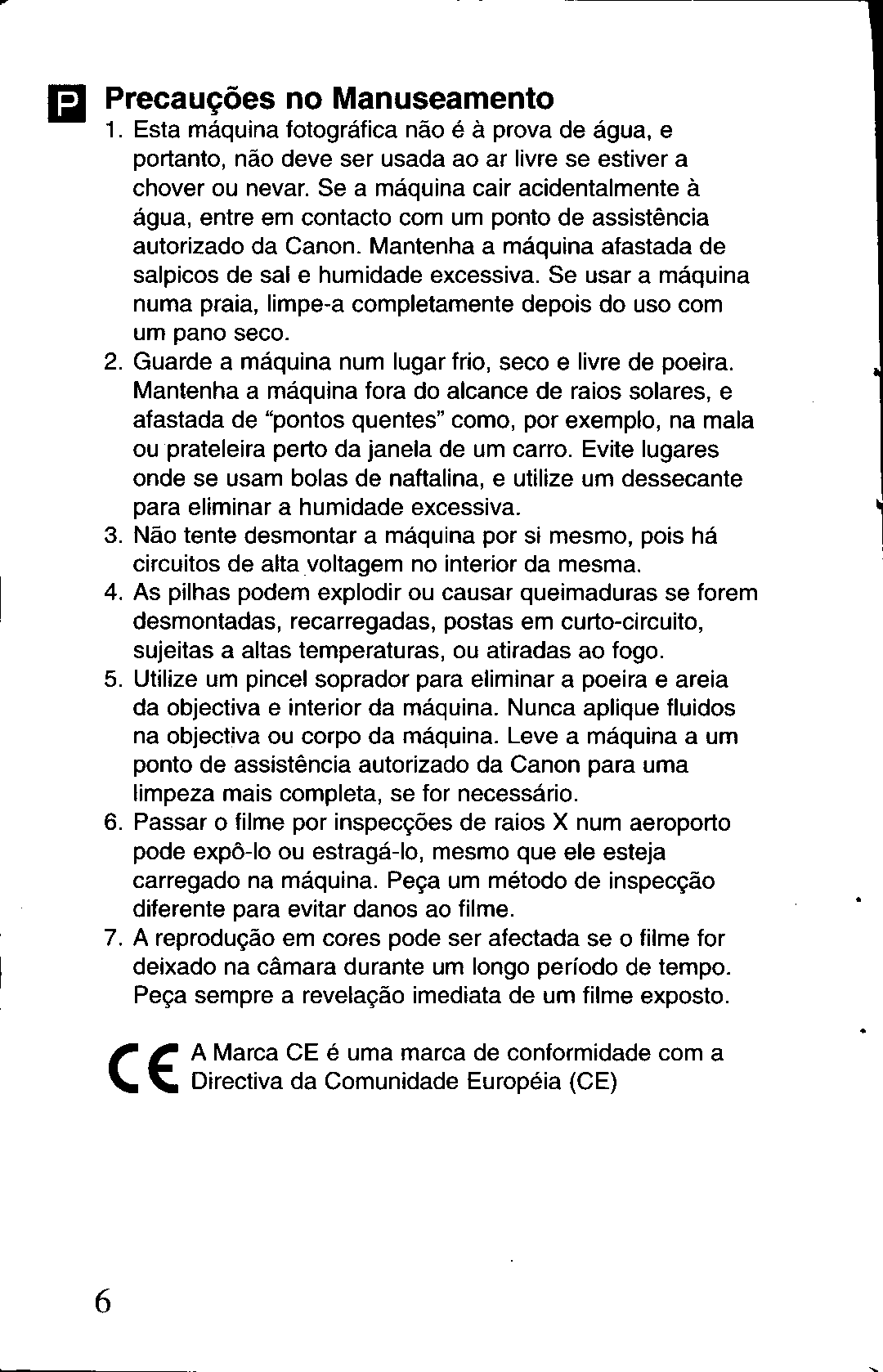 P

Precauções no Manuseamento

1. Esta máquina fotográfica não é à prova de água, e portanto, não deve ser usada ao ar livre se estiver a chover ou nevar. Se a máquina cair acidentalmente à água, entre em contacto com um ponto de assistência autorizado da Canon. Mantenha a máquina afastada de salpicos de sal e humidade excessiva. Se usar a máquina numa praia, limpe-a completamente depois do uso com um pano seco.
2. Guarde a máquina num lugar frio, seco e livre de poeira. Mantenha a máquina fora do alcance de raios solares, e afastada de "pontos quentes" como, por exemplo, na mala ou prateleira perto da janela de um carro. Evite lugares onde se usam bolas de naftalina, e utilize um dessecante para eliminar a humidade excessiva.
3. Não tente desmontar a máquina por si mesmo, pois há circuitos de alta voltagem no interior da mesma.
4. As pilhas podem explodir ou causar queimaduras se forem desmontadas, recarregadas, postas em curto-circuito, sujeitas a altas temperaturas, ou atiradas ao fogo.
5. Utilize um pincel soprador para eliminar a poeira e areia da objectiva e interior da máquina. Nunca aplique fluidos na objectiva ou corpo da máquina. Leve a máquina a um ponto de assistência autorizado da Canon para uma limpeza mais completa, se for necessário.
6. Passar o filme por inspecções de raios X num aeroporto pode expô-lo ou estragá-lo, mesmo que ele esteja carregado na máquina. Peça um método de inspecção diferente para evitar danos ao filme.
7. A reprodução em cores pode ser afectada se o filme for deixado na câmara durante um longo período de tempo. Peça sempre a revelação imediata de um filme exposto.

CE A Marca CE é uma marca de conformidade com a Directiva da Comunidade Européia (CE)

6